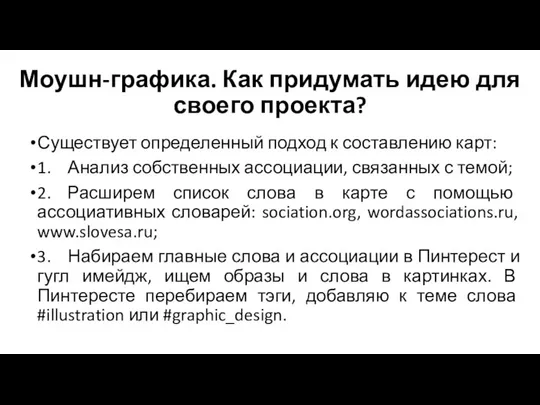 Моушн-графика. Как придумать идею для своего проекта?

•Существует определенный подход к составлению карт:

•1. Анализ собственных ассоциации, связанных с темой;

•2. Расширем список слова в карте с помощью ассоциативных словарей: sociation.org, wordassociations.ru, www.slovesa.ru;

•3. Набираем главные слова и ассоциации в Пинтерест и гугл имейдж, ищем образы и слова в картинках. В Пинтересте перебираем тэги, добавляю к теме слова #illustration или #graphic_design.